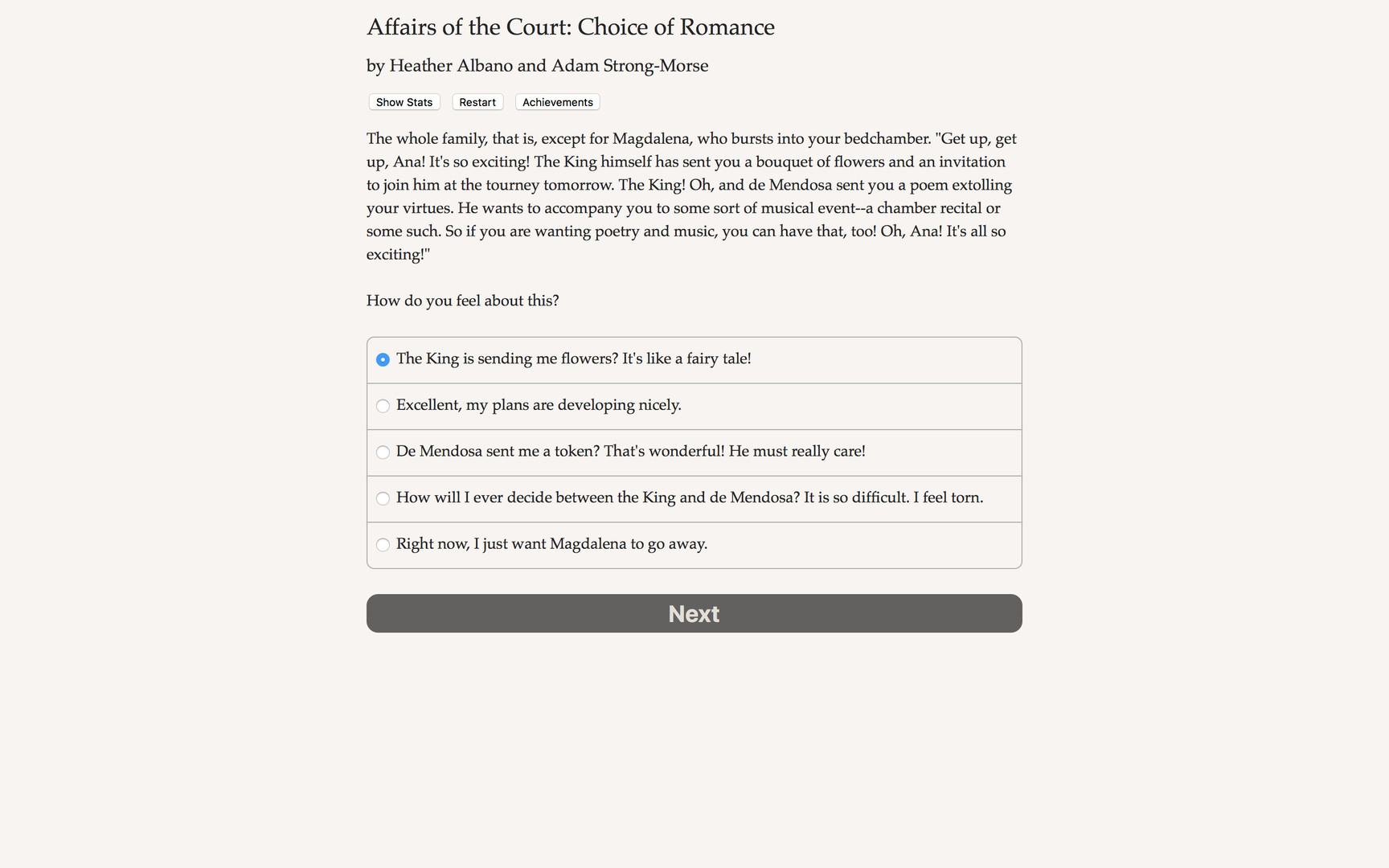 Affairs of the Court: Choice of Romance

by Heather Albano and Adam Strong-Morse

Show Stats Restart Achievements

The whole family, that is, except for Magdalena, who bursts into your bedchamber. "Get up, get up, Ana! It's so exciting! The King himself has sent you a bouquet of flowers and an invitation to join him at the tourney tomorrow. The King! Oh, and de Mendosa sent you a poem extolling your virtues. He wants to accompany you to some sort of musical event--a chamber recital or some such. So if you are wanting poetry and music, you can have that, too! Oh, Ana! It's all so exciting!"

How do you feel about this?

The King is sending me flowers? It's like a fairy tale!

Excellent, my plans are developing nicely.

De Mendosa sent me a token? That's wonderful! He must really care!

How will I ever decide between the King and de Mendosa? It is so difficult. I feel torn.

Right now, I just want Magdalena to go away.

Next